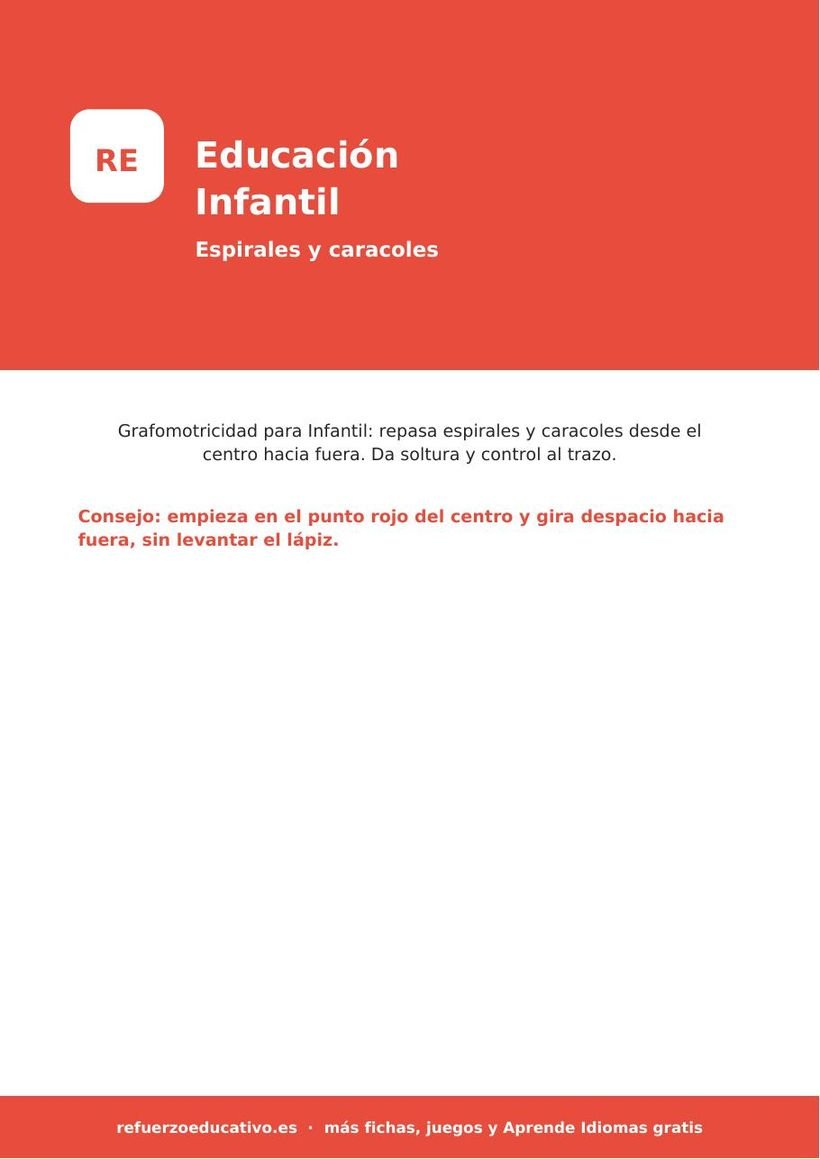 RE

Educación Infantil

Espirales y caracoles

Grafomotricidad para Infantil: repasa espirales y caracoles desde el centro hacia fuera. Da soltura y control al trazo.

Consejo: empieza en el punto rojo del centro y gira despacio hacia fuera, sin levantar el lápiz.

refuerzoeducativo.es · más fichas, juegos y Aprende Idiomas gratis